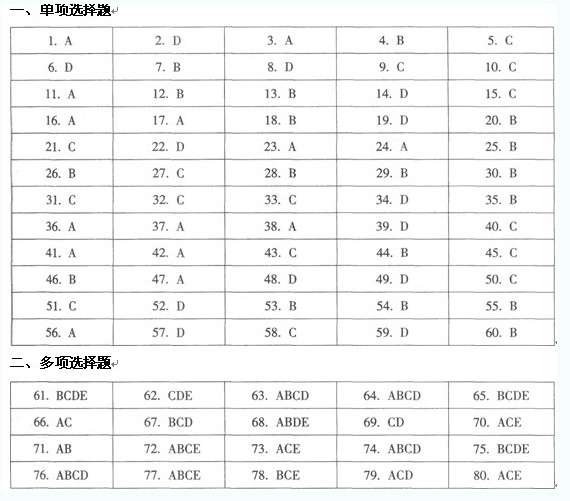 一、单项选择题

| 1. A | 2. D | 3. A | 4. B | 5. C |
|---|---|---|---|---|
| 6. D | 7. B | 8. D | 9. C | 10. C |
| 11. A | 12. B | 13. B | 14. D | 15. C |
| 16. A | 17. A | 18. B | 19. D | 20. B |
| 21. C | 22. D | 23. A | 24. A | 25. B |
| 26. B | 27. C | 28. B | 29. B | 30. B |
| 31. C | 32. C | 33. C | 34. D | 35. B |
| 36. A | 37. A | 38. A | 39. D | 40. C |
| 41. A | 42. A | 43. C | 44. B | 45. C |
| 46. B | 47. A | 48. D | 49. D | 50. C |
| 51. C | 52. D | 53. B | 54. B | 55. B |
| 56. A | 57. D | 58. C | 59. D | 60. B |

二、多项选择题

| 61. BCDE | 62. CDE | 63. ABCD | 64. ABCD | 65. BCDE |
|---|---|---|---|---|
| 66. AC | 67. BCD | 68. ABDE | 69. CD | 70. ACE |
| 71. AB | 72. ABCE | 73. ACE | 74. ABCD | 75. BCDE |
| 76. ABCD | 77. ABCE | 78. BCE | 79. ACD | 80. ACE |